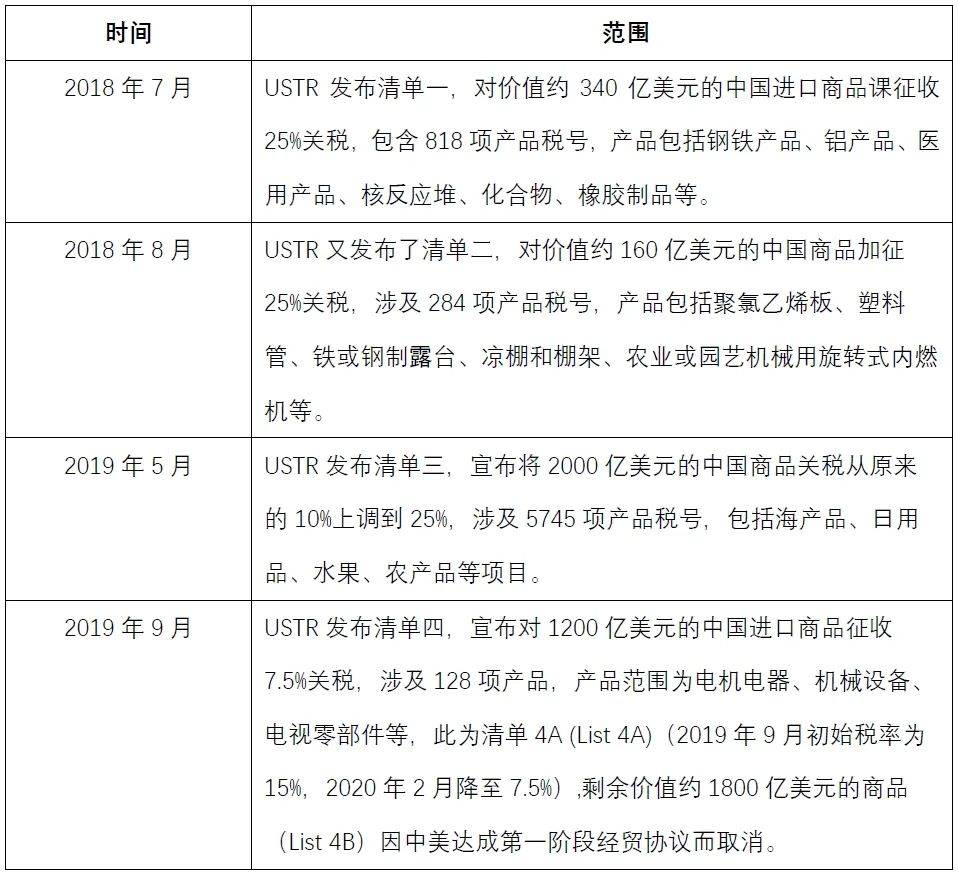 | 时间 | 范围 |
|---|---|
| 2018年7月 | USTR发布清单一，对价值约340亿美元的中国进口商品课征收25%关税，包含818项产品税号，产品包括钢铁产品、铝产品、医用产品、核反应堆、化合物、橡胶制品等。 |
| 2018年8月 | USTR又发布了清单二，对价值约160亿美元的中国商品加征25%关税，涉及284项产品税号，产品包括聚氯乙烯板、塑料管、铁或钢制露台、凉棚和棚架、农业或园艺机械用旋转式内燃机等。 |
| 2019年5月 | USTR发布清单三，宣布将2000亿美元的中国商品关税从原来的10%上调到25%，涉及5745项产品税号，包括海产品、日用品、水果、农产品等项目。 |
| 2019年9月 | USTR发布清单四，宣布对1200亿美元的中国进口商品征收7.5%关税，涉及128项产品，产品范围为电机电器、机械设备、电视零部件等，此为清单4A (List 4A)（2019年9月初始税率为15%，2020年2月降至7.5%）,剩余价值约1800亿美元的商品（List 4B）因中美达成第一阶段经贸协议而取消。 |